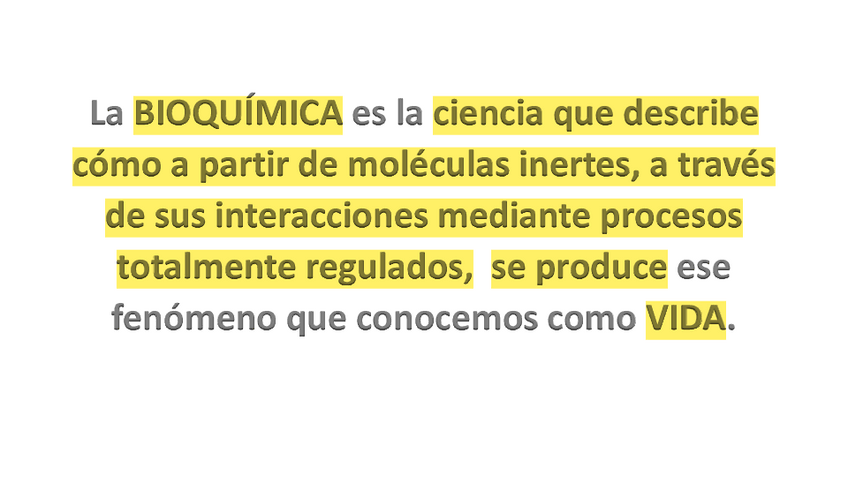 La BIOQUÍMICA es la ciencia que describe cómo a partir de moléculas inertes, a través de sus interacciones mediante procesos totalmente regulados, se produce ese fenómeno que conocemos como VIDA.